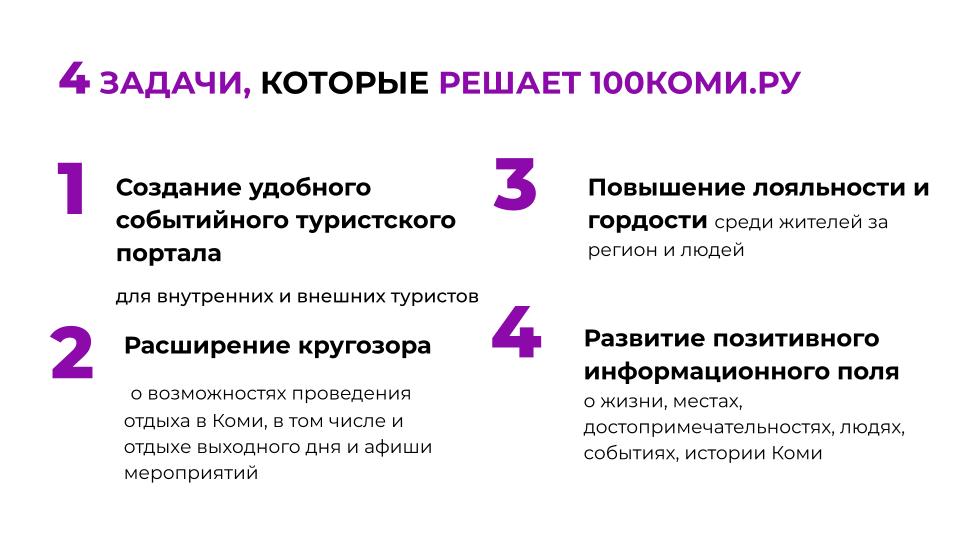 4 ЗАДАЧИ, КОТОРЫЕ РЕШАЕТ 100КОМИ.РУ

1

Создание удобного событийного туристского портала

для внутренних и внешних туристов

2

Расширение кругозора

о возможностях проведения отдыха в Коми, в том числе и отдыхе выходного дня и афиши мероприятий

3

Повышение лояльности и гордости среди жителей за регион и людей

4

Развитие позитивного информационного поля

о жизни, местах, достопримечательностях, людях, событиях, истории Коми